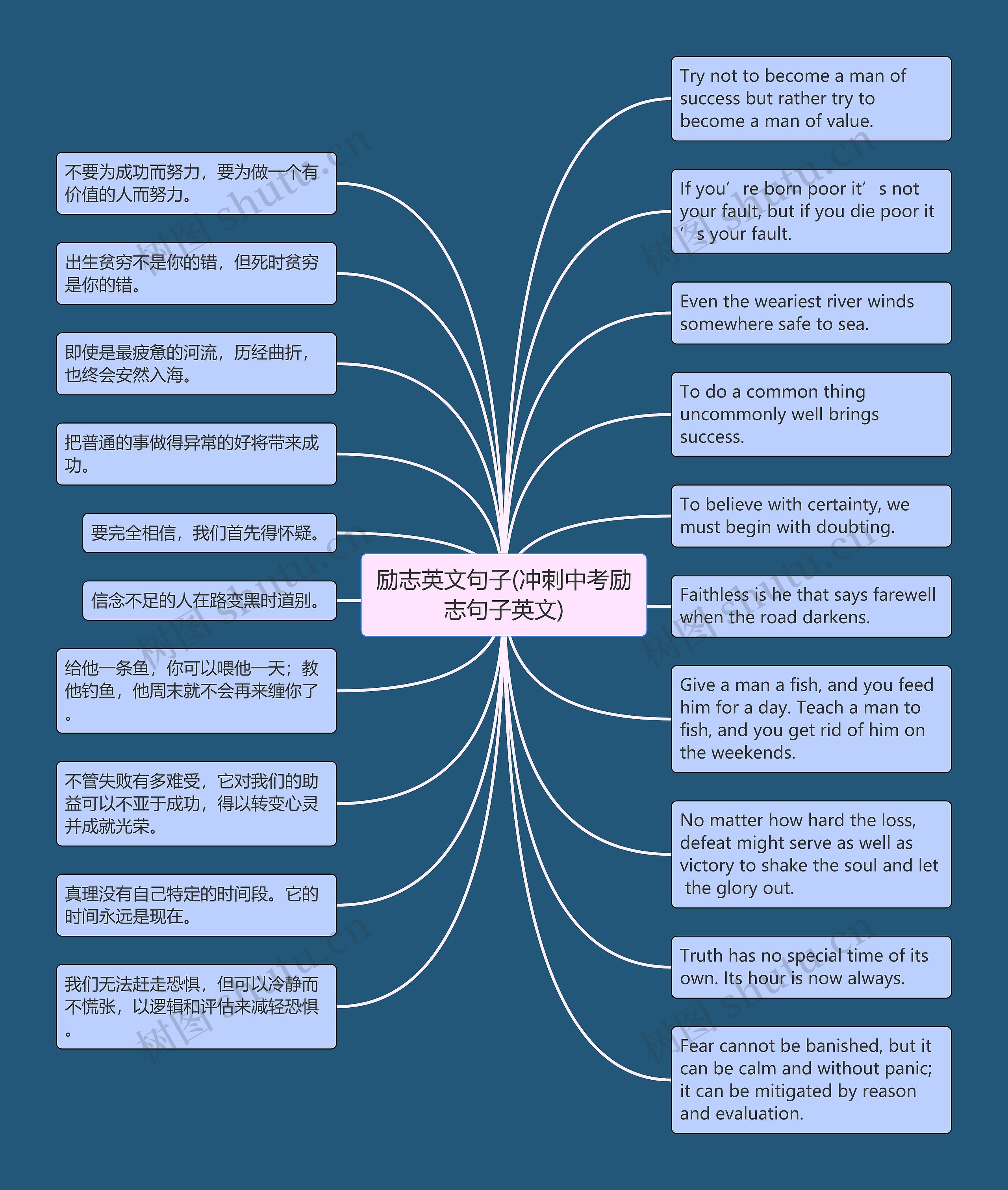 励志英文句子(冲刺中考励志句子英文)

不要为成功而努力，要为做一个有价值的人而努力。

出生贫穷不是你的错，但死时贫穷是你的错。

即使是最疲惫的河流，历经曲折，也终会安然入海。

把普通的事做得异常的好将带来成功。

要完全相信，我们首先得怀疑。

信念不足的人在路变黑时道别。

给他一条鱼，你可以喂他一天；教他钓鱼，他周末就不会再来缠你了。

不管失败有多难受，它对我们的助益可以不亚于成功，得以转变心灵并成就光荣。

真理没有自己特定的时间段。它的时间永远是现在。

我们无法赶走恐惧，但可以冷静而不慌张，以逻辑和评估来减轻恐惧。

Try not to become a man of success but rather try to become a man of value.

If you’re born poor it’s not your fault, but if you die poor it’s your fault.

Even the weariest river winds somewhere safe to sea.

To do a common thing uncommonly well brings success.

To believe with certainty, we must begin with doubting.

Faithless is he that says farewell when the road darkens.

Give a man a fish, and you feed him for a day. Teach a man to fish, and you get rid of him on the weekends.

No matter how hard the loss, defeat might serve as well as victory to shake the soul and let the glory out.

Truth has no special time of its own. Its hour is now always.

Fear cannot be banished, but it can be calm and without panic; it can be mitigated by reason and evaluation.

树图 shutu.cn